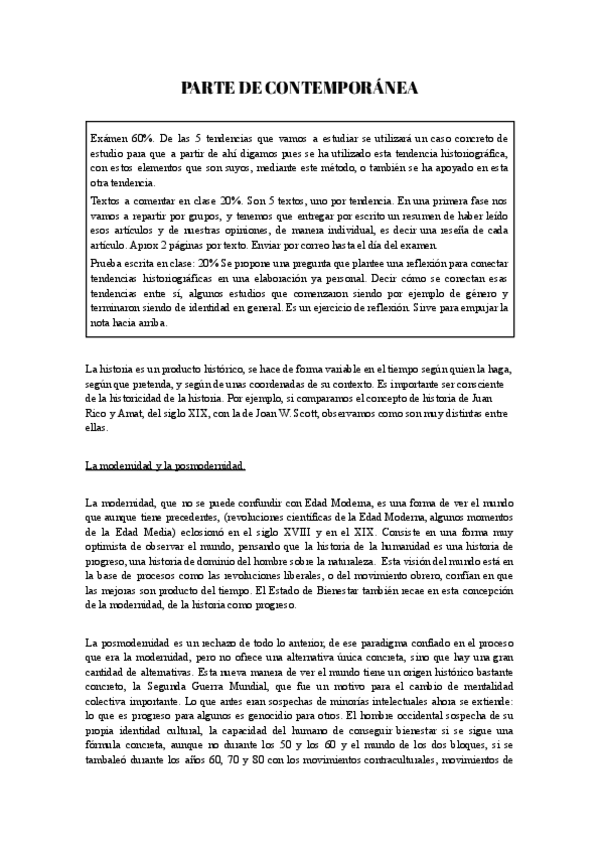 PARTE DE CONTEMPORÁNEA

Exámen 60%. De las 5 tendencias que vamos a estudiar se utilizará un caso concreto de estudio para que a partir de ahí digamos pues se ha utilizado esta tendencia historiográfica, con estos elementos que son suyos, mediante este método, o también se ha apoyado en esta otra tendencia.

Textos a comentar en clase 20%. Son 5 textos, uno por tendencia. En una primera fase nos vamos a repartir por grupos, y tenemos que entregar por escrito un resumen de haber leído esos artículos y de nuestras opiniones, de manera individual, es decir una reseña de cada artículo. Aprox 2 páginas por texto. Enviar por correo hasta el día del examen.

Prueba escrita en clase: 20% Se propone una pregunta que plantee una reflexión para conectar tendencias historiográficas en una elaboración ya personal. Decir cómo se conectan esas tendencias entre sí, algunos estudios que comenzaron siendo por ejemplo de género y terminaron siendo de identidad en general. Es un ejercicio de reflexión. Sirve para empujar la nota hacia arriba.

La historia es un producto histórico, se hace de forma variable en el tiempo según quien la haga, según que pretenda, y según de unas coordenadas de su contexto. Es importante ser consciente de la historicidad de la historia. Por ejemplo, si comparamos el concepto de historia de Juan Rico y Amat, del siglo XIX, con la de Joan W. Scott, observamos como son muy distintas entre ellas.

La modernidad y la posmodernidad.

La modernidad, que no se puede confundir con Edad Moderna, es una forma de ver el mundo que aunque tiene precedentes, (revoluciones científicas de la Edad Moderna, algunos momentos de la Edad Media) eclosionó en el siglo XVIII y en el XIX. Consiste en una forma muy optimista de observar el mundo, pensando que la historia de la humanidad es una historia de progreso, una historia de dominio del hombre sobre la naturaleza. Esta visión del mundo está en la base de procesos como las revoluciones liberales, o del movimiento obrero, confían en que las mejoras son producto del tiempo. El Estado de Bienestar también recae en esta concepción de la modernidad, de la historia como progreso.

La posmodernidad es un rechazo de todo lo anterior, de ese paradigma confiado en el proceso que era la modernidad, pero no ofrece una alternativa única concreta, sino que hay una gran cantidad de alternativas. Esta nueva manera de ver el mundo tiene un origen histórico bastante concreto, la Segunda Guerra Mundial, que fue un motivo para el cambio de mentalidad colectiva importante. Lo que antes eran sospechas de minorías intelectuales ahora se extiende: lo que es progreso para algunos es genocidio para otros. El hombre occidental sospecha de su propia identidad cultural, la capacidad del humano de conseguir bienestar si se sigue una fórmula concreta, aunque no durante los 50 y los 60 y el mundo de los dos bloques, sí se tambaleó durante los años 60, 70 y 80 con los movimientos contraculturales, movimientos de